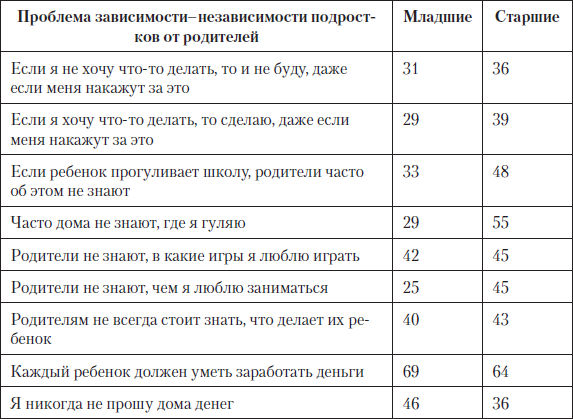 | Проблема зависимости–независимости подростков от родителей | Младшие | Старшие |
|---|---|---|
| Если я не хочу что-то делать, то и не буду, даже если меня накажут за это | 31 | 36 |
| Если я хочу что-то делать, то сделаю, даже если меня накажут за это | 29 | 39 |
| Если ребенок прогуливает школу, родители часто об этом не знают | 33 | 48 |
| Часто дома не знают, где я гуляю | 29 | 55 |
| Родители не знают, в какие игры я люблю играть | 42 | 45 |
| Родители не знают, чем я люблю заниматься | 25 | 45 |
| Родителям не всегда стоит знать, что делает их ребенок | 40 | 43 |
| Каждый ребенок должен уметь заработать деньги | 69 | 64 |
| Я никогда не прошу дома денег | 46 | 36 |